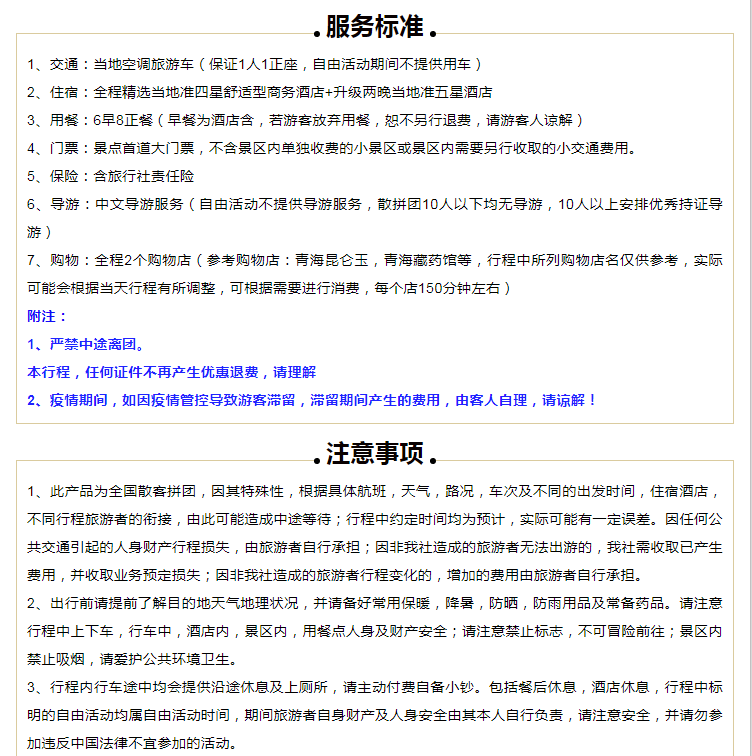 服务标准

1、交通：当地空调旅游车（保证1人1正座，自由活动期间不提供用车）

2、住宿：全程精选当地准四星舒适型商务酒店+升级两晚当地准五星酒店

3、用餐：6早8正餐（早餐为酒店含，若游客放弃用餐，恕不另行退费，请游客人谅解）

4、门票：景点首道大门票，不含景区内单独收费的小景区或景区内需要另行收取的小交通费用。

5、保险：含旅行社责任险

6、导游：中文导游服务（自由活动不提供导游服务，散拼团10人以下均无导游，10人以上安排优秀持证导游）

7、购物：全程2个购物店（参考购物店：青海昆仑玉，青海藏药馆等，行程中所列购物店名仅供参考，实际可能会根据当天行程有所调整，可根据需要进行消费，每个店150分钟左右）

附注：

1、严禁中途离团。

本行程，任何证件不再产生优惠退费，请理解

2、疫情期间，如因疫情管控导致游客滞留，滞留期间产生的费用，由客人自理，请谅解！

注意事项

1、此产品为全国散客拼团，因其特殊性，根据具体航班，天气，路况，车次及不同的出发时间，住宿酒店，不同行程旅游者的衔接，由此可能造成中途等待；行程中约定时间均为预计，实际可能有一定误差。因任何公共交通引起的人身财产行程损失，由旅游者自行承担；因非我社造成的旅游者无法出游的，我社需收取已产生费用，并收取业务预定损失；因非我社造成的旅游者行程变化的，增加的费用由旅游者自行承担。

2、出行前请提前了解目的地天气地理状况，并请备好常用保暖，降暑，防晒，防雨用品及常备药品。请注意行程中上下车，行车中，酒店内，景区内，用餐点人身及财产安全；请注意禁止标志，不可冒险前往；景区内禁止吸烟，请爱护公共环境卫生。

3、行程内行车途中均会提供沿途休息及上厕所，请主动付费自备小钞。包括餐后休息，酒店休息，行程中标明的自由活动均属自由活动时间，期间旅游者自身财产及人身安全由其本人自行负责，请注意安全，并请勿参加违反中国法律不宜参加的活动。